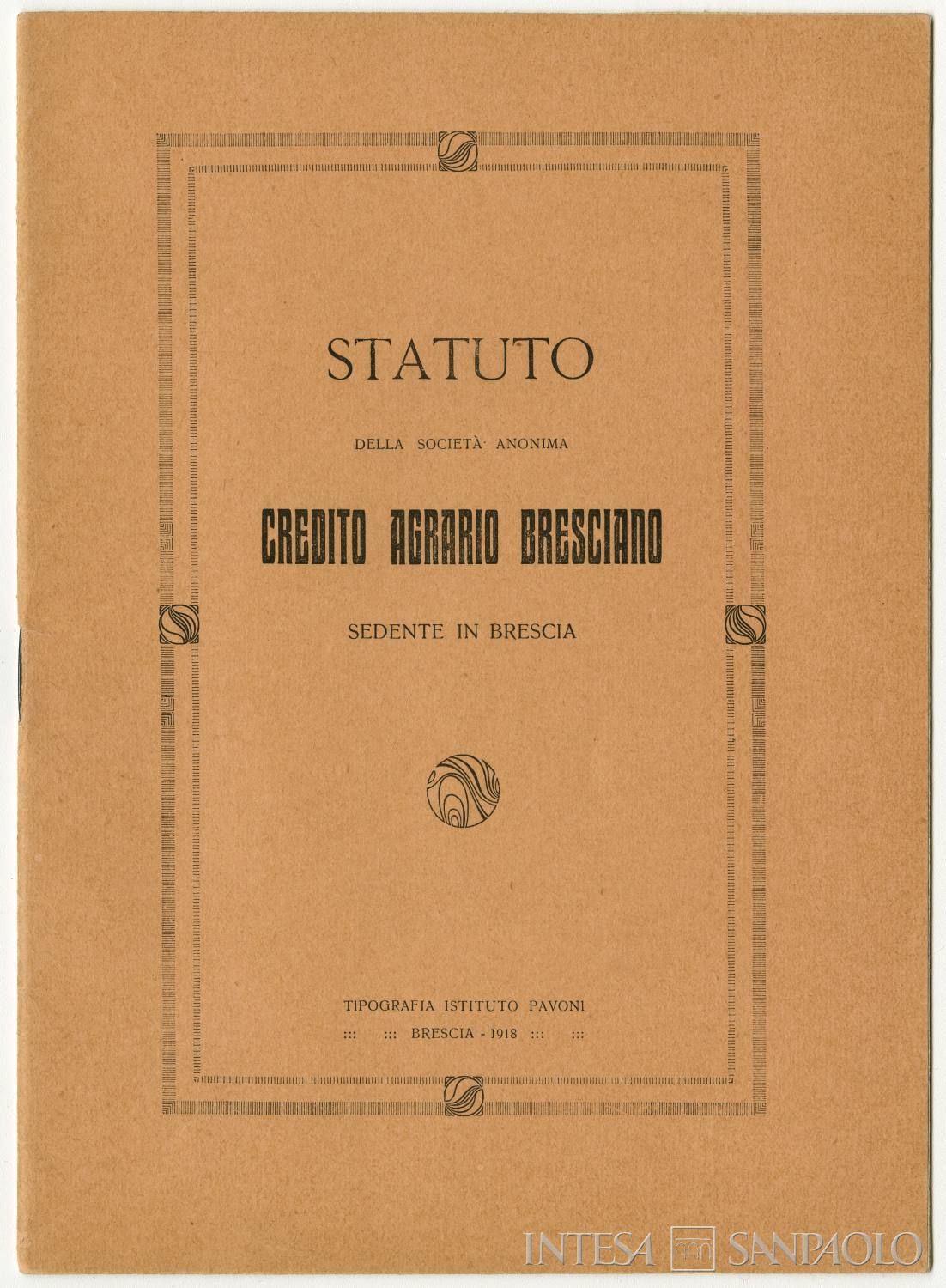 STATUTO

DELLA SOCIETÀ ANONIMA

CREDITO AGRARIO BRESCIANO

SEDENTE IN BRESCIA

TIPOGRAFIA ISTITUTO PAVONI

::: ::: BRESCIA - 1918 ::: :::

INTESA SANPAOLO